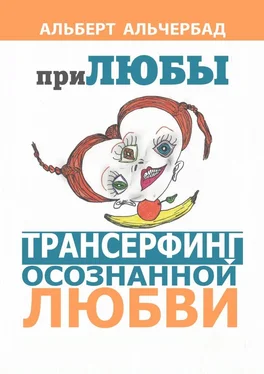 АЛЬБЕРТ АЛЬЧЕРБАД

приЛЮБЫ

ТРАНСЕРФИНГ
ОСОЗНАННОЙ
ЛЮБВИ